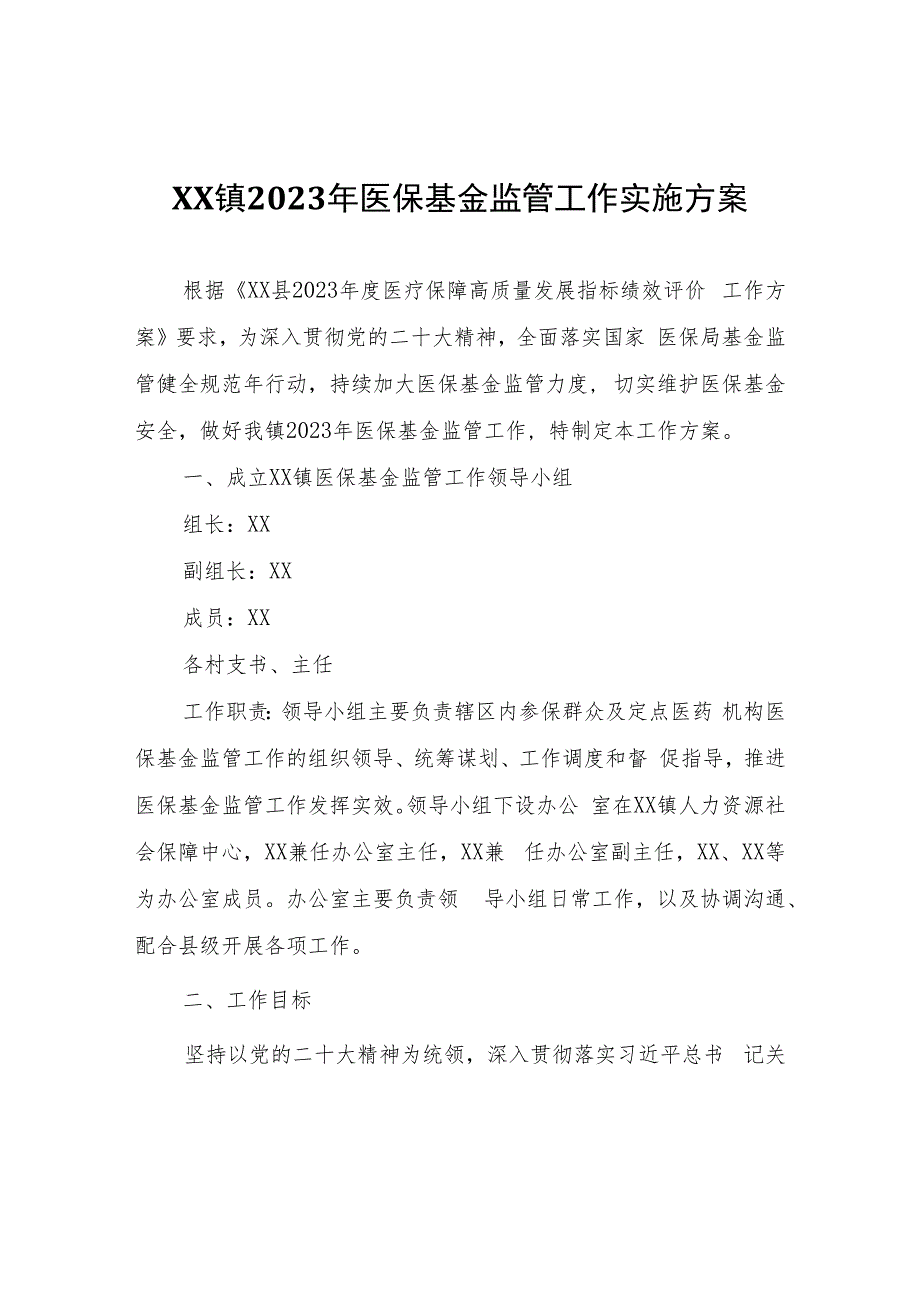 XX镇2023年医保基金监管工作实施方案

根据《XX县2023年度医疗保障高质量发展指标绩效评价 工作方案》要求，为深入贯彻党的二十大精神，全面落实国家 医保局基金监管健全规范年行动，持续加大医保基金监管力度，切实维护医保基金安全，做好我镇2023年医保基金监管工作，特制定本工作方案。

一、成立XX镇医保基金监管工作领导小组

组长：XX

副组长：XX

成员：XX

各村支书、主任

工作职责：领导小组主要负责辖区内参保群众及定点医药 机构医保基金监管工作的组织领导、统筹谋划、工作调度和督 促指导，推进医保基金监管工作发挥实效。领导小组下设办公 室在XX镇人力资源社会保障中心，XX兼任办公室主任，XX兼 任办公室副主任，XX、XX等为办公室成员。办公室主要负责领 导小组日常工作，以及协调沟通、配合县级开展各项工作。

二、工作目标

坚持以党的二十大精神为统领，深入贯彻落实习近平总书 记关